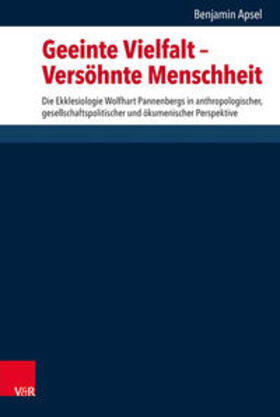 Benjamin Apsel

Geeinte Vielfalt – Versöhnte Menschheit

Die Ekklesiologie Wolfhart Pannenbergs in anthropologischer, gesellschaftspolitischer und ökumenischer Perspektive

V&R